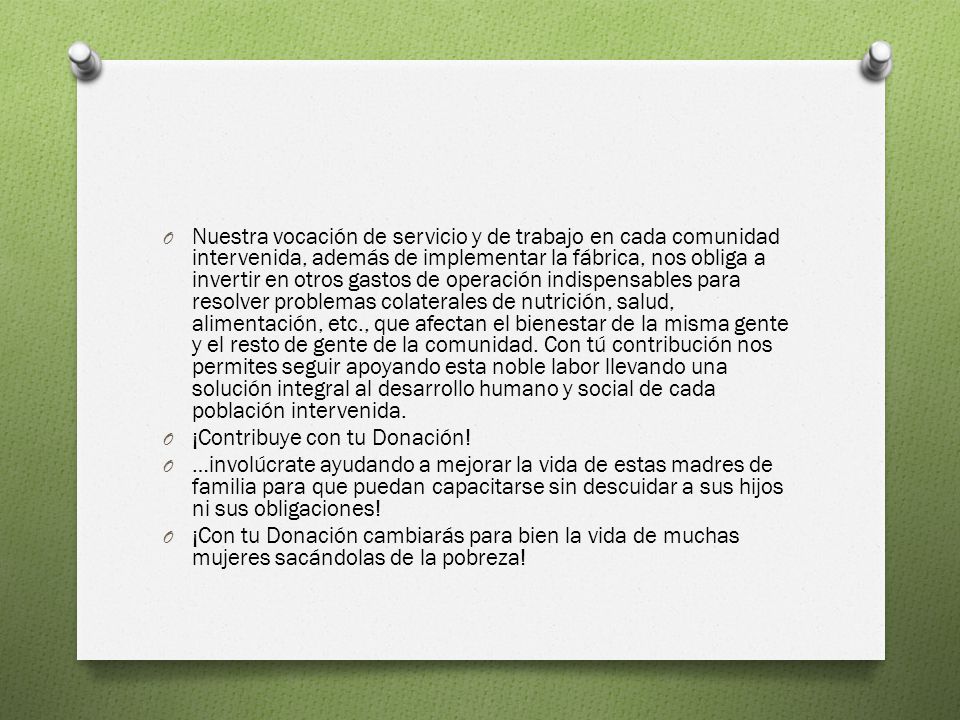 O Nuestra vocación de servicio y de trabajo en cada comunidad intervenida, además de implementar la fábrica, nos obliga a invertir en otros gastos de operación indispensables para resolver problemas colaterales de nutrición, salud, alimentación, etc., que afectan el bienestar de la misma gente y el resto de gente de la comunidad. Con tú contribución nos permites seguir apoyando esta noble labor llevando una solución integral al desarrollo humano y social de cada población intervenida.

O ¡Contribuye con tu Donación!

O ...involúcrate ayudando a mejorar la vida de estas madres de familia para que puedan capacitarse sin descuidar a sus hijos ni sus obligaciones!

O ¡Con tu Donación cambiarás para bien la vida de muchas mujeres sacándolas de la pobreza!